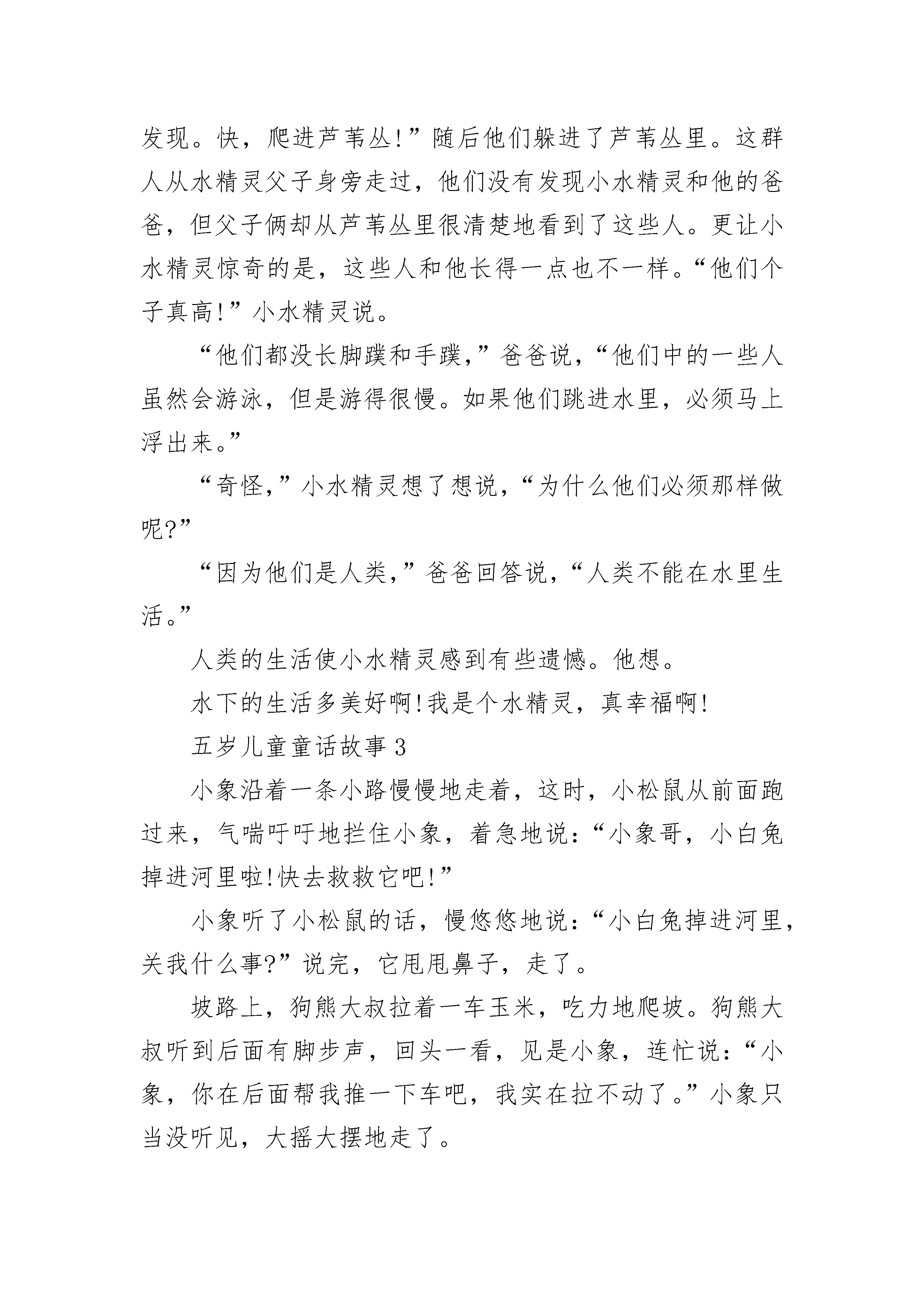 发现。快，爬进芦苇丛!”随后他们躲进了芦苇丛里。这群人从水精灵父子身旁走过，他们没有发现小水精灵和他的爸爸，但父子俩却从芦苇丛里很清楚地看到了这些人。更让小水精灵惊奇的是，这些人和他长得一点也不一样。“他们个子真高!”小水精灵说。

“他们都没长脚蹼和手蹼,”爸爸说,“他们中的一些人虽然会游泳，但是游得很慢。如果他们跳进水里，必须马上浮出来。”

“奇怪,”小水精灵想了想说,“为什么他们必须那样做呢?”

“因为他们是人类,”爸爸回答说,“人类不能在水里生活。”

人类的生活使小水精灵感到有些遗憾。他想。

水下的生活多美好啊!我是个水精灵，真幸福啊!

五岁儿童童话故事 3

小象沿着一条小路慢慢地走着，这时，小松鼠从前面跑过来，气喘吁吁地拦住小象，着急地说:“小象哥，小白兔掉进河里啦!快去救救它吧!”

小象听了小松鼠的话，慢悠悠地说:“小白兔掉进河里，关我什么事?”说完，它甩甩鼻子，走了。

坡路上，狗熊大叔拉着一车玉米，吃力地爬坡。狗熊大叔听到后面有脚步声，回头一看，见是小象，连忙说:“小象，你在后面帮我推一下车吧，我实在拉不动了。”小象只当没听见，大摇大摆地走了。